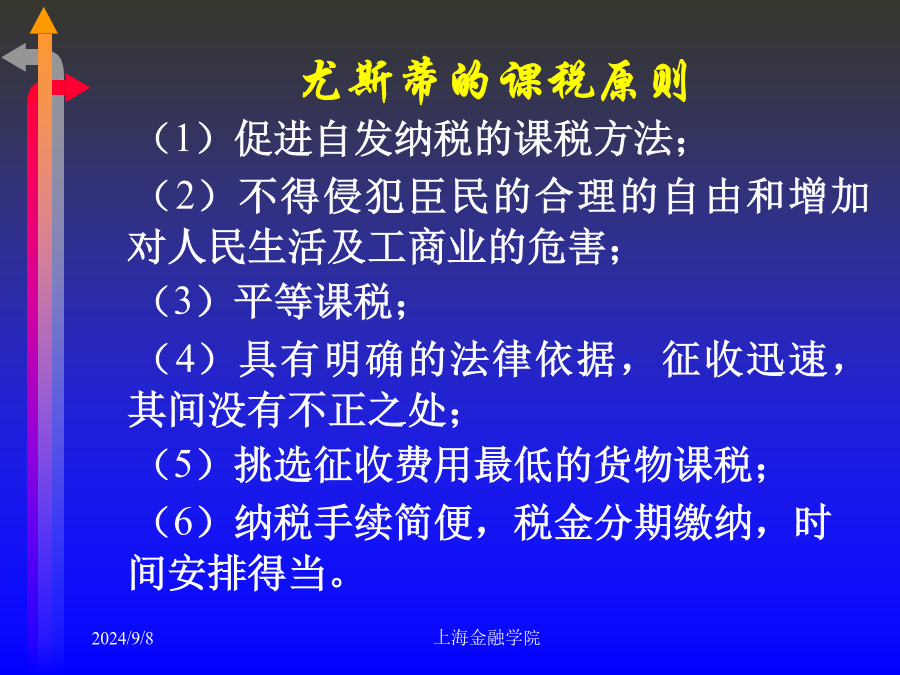 尤斯蒂的课税原则

（1）促进自发纳税的课税方法；

（2）不得侵犯臣民的合理的自由和增加对人民生活及工商业的危害；

（3）平等课税；

（4）具有明确的法律依据，征收迅速，其间没有不正之处；

（5）挑选征收费用最低的货物课税；

（6）纳税手续简便，税金分期缴纳，时间安排得当。

2024/9/8

上海金融学院